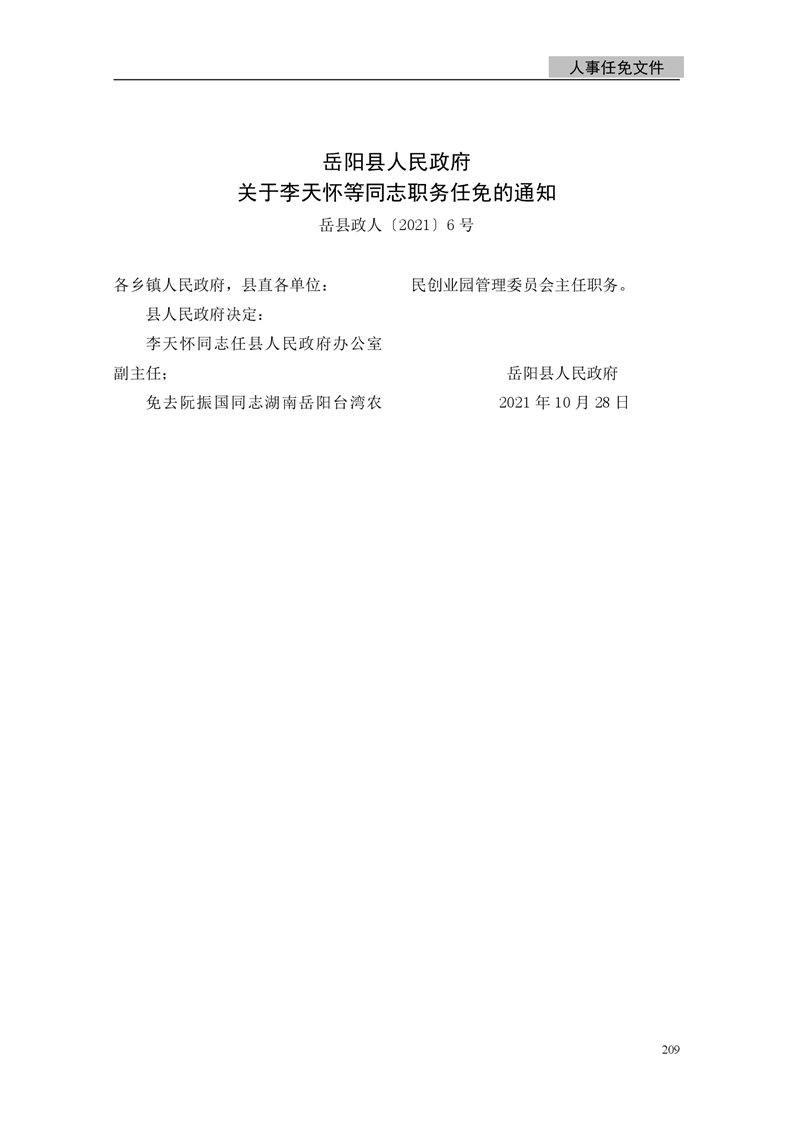 人事任免文件

岳阳县人民政府
关于李天怀等同志职务任免的通知

岳县政人〔2021〕6号

各乡镇人民政府，县直各单位：

县人民政府决定：

李天怀同志任县人民政府办公室副主任；

免去阮振国同志湖南岳阳台湾农民创业园管理委员会主任职务。

岳阳县人民政府
2021年10月28日

209